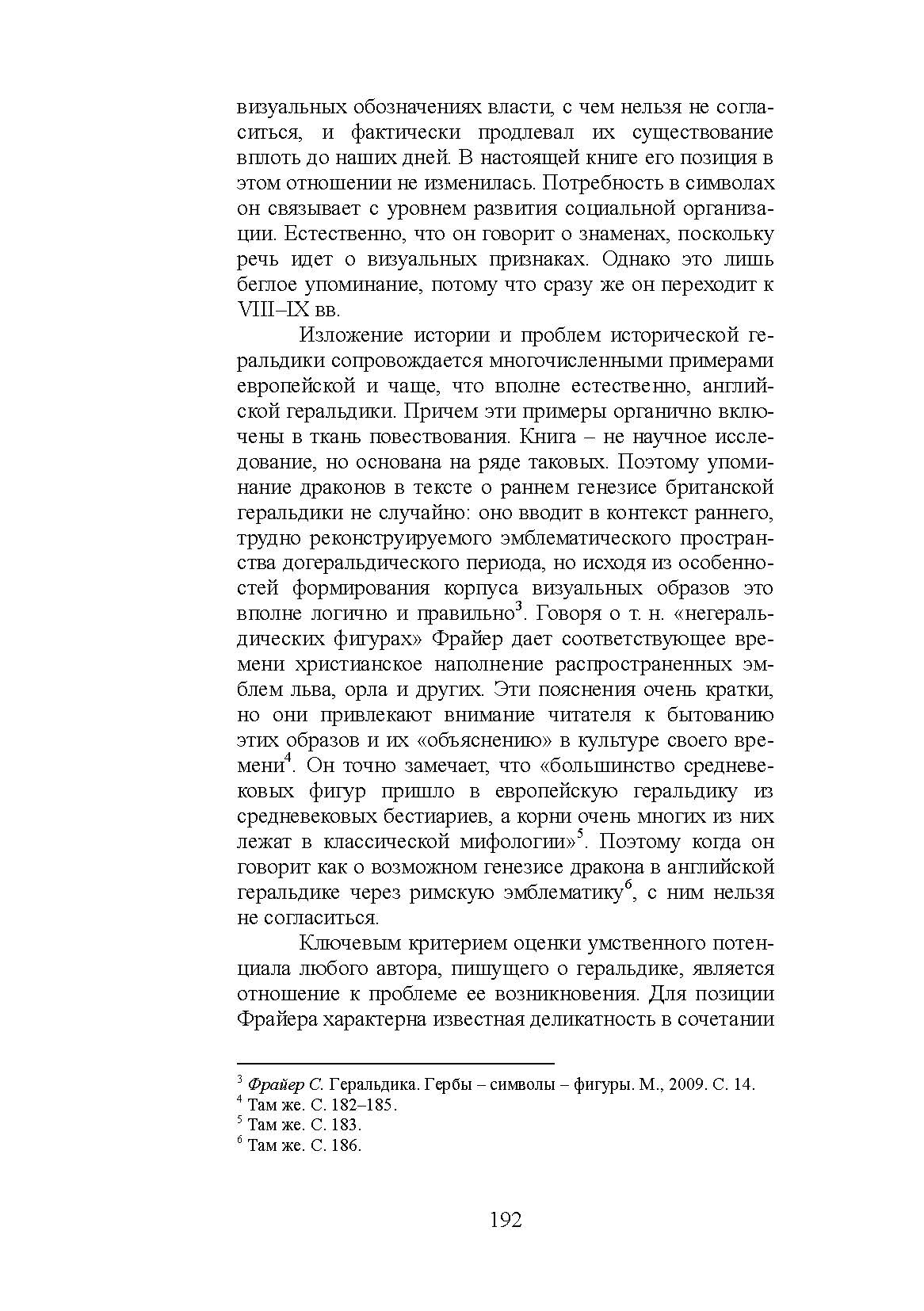 визуальных обозначениях власти, с чем нельзя не согласиться, и фактически продлевал их существование вплоть до наших дней. В настоящей книге его позиция в этом отношении не изменилась. Потребность в символах он связывает с уровнем развития социальной организации. Естественно, что он говорит о знаменах, поскольку речь идет о визуальных признаках. Однако это лишь беглое упоминание, потому что сразу же он переходит к VIII–IX вв.

Изложение истории и проблем исторической геральдики сопровождается многочисленными примерами европейской и чаще, что вполне естественно, английской геральдики. Причем эти примеры органично включены в ткань повествования. Книга – не научное исследование, но основана на ряде таковых. Поэтому упоминание драконов в тексте о раннем генезисе британской геральдики не случайно: оно вводит в контекст раннего, трудно реконструируемого эмблематического пространства догеральдического периода, но исходя из особенностей формирования корпуса визуальных образов это вполне логично и правильно$^3$. Говоря о т. н. «негеральдических фигурах» Фрайер дает соответствующее времени христианское наполнение распространенных эмблем льва, орла и других. Эти пояснения очень кратки, но они привлекают внимание читателя к бытованию этих образов и их «объяснению» в культуре своего времени$^4$. Он точно замечает, что «большинство средневековых фигур пришло в европейскую геральдику из средневековых бестиариев, а корни очень многих из них лежат в классической мифологии»$^5$. Поэтому когда он говорит как о возможном генезисе дракона в английской геральдике через римскую эмблематику$^6$, с ним нельзя не согласиться.

Ключевым критерием оценки умственного потенциала любого автора, пишущего о геральдике, является отношение к проблеме ее возникновения. Для позиции Фрайера характерна известная деликатность в сочетании

$^3$ Фрайер С. Геральдика. Гербы – символы – фигуры. М., 2009. С. 14.
$^4$ Там же. С. 182–185.
$^5$ Там же. С. 183.
$^6$ Там же. С. 186.

192